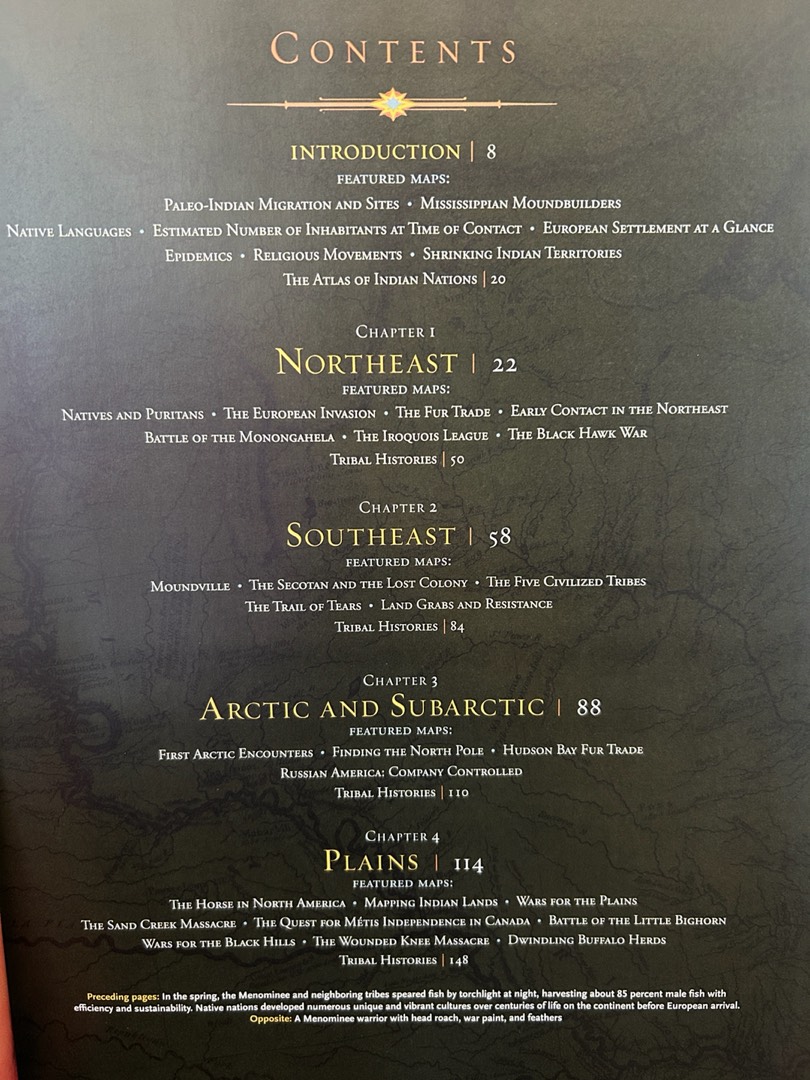 CONTENTS

INTRODUCTION | 8
FEATURED MAPS:
Paleo-Indian Migration and Sites • Mississippian Moundbuilders
Native Languages • Estimated Number of Inhabitants at Time of Contact • European Settlement at a Glance
Epidemics • Religious Movements • Shrinking Indian Territories
The Atlas of Indian Nations | 20

Chapter 1
NORTHEAST | 22
FEATURED MAPS:
Natives and Puritans • The European Invasion • The Fur Trade • Early Contact in the Northeast
Battle of the Monongahela • The Iroquois League • The Black Hawk War
Tribal Histories | 50

Chapter 2
SOUTHEAST | 58
FEATURED MAPS:
Moundville • The Secotan and the Lost Colony • The Five Civilized Tribes
The Trail of Tears • Land Grabs and Resistance
Tribal Histories | 84

Chapter 3
ARCTIC AND SUBARCTIC | 88
FEATURED MAPS:
First Arctic Encounters • Finding the North Pole • Hudson Bay Fur Trade
Russian America: Company Controlled
Tribal Histories | 110

Chapter 4
PLAINS | 114
FEATURED MAPS:
The Horse in North America • Mapping Indian Lands • Wars for the Plains
The Sand Creek Massacre • The Quest for Métis Independence in Canada • Battle of the Little Bighorn
Wars for the Black Hills • The Wounded Knee Massacre • Dwindling Buffalo Herds
Tribal Histories | 148

Preceding pages: In the spring, the Menominee and neighboring tribes speared fish by torchlight at night, harvesting about 85 percent male fish with efficiency and sustainability. Native nations developed numerous unique and vibrant cultures over centuries of life on the continent before European arrival.
Opposite: A Menominee warrior with head roach, war paint, and feathers